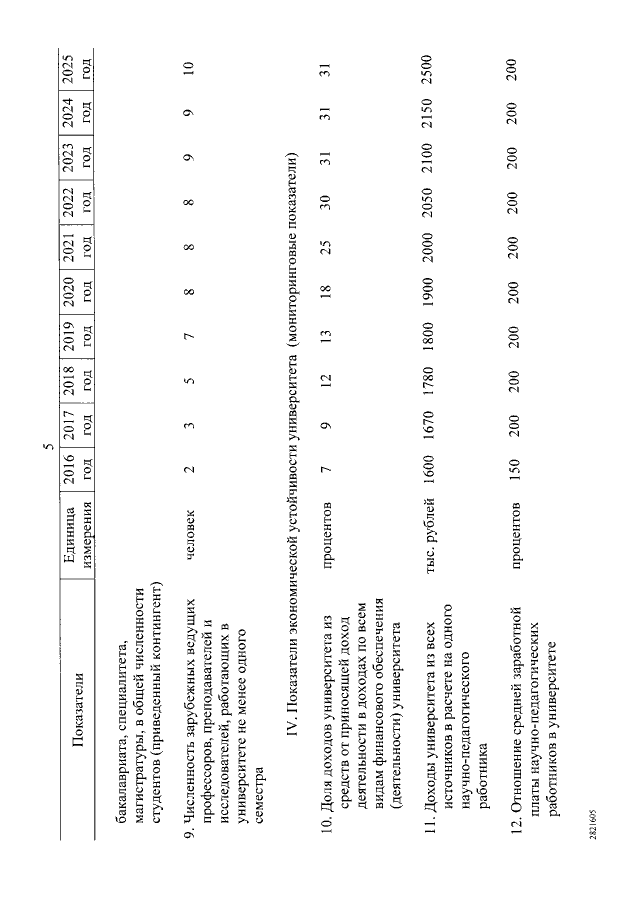 5

| Показатели | Единица измерения | 2016 год | 2017 год | 2018 год | 2019 год | 2020 год | 2021 год | 2022 год | 2023 год | 2024 год | 2025 год |
|---|---|---|---|---|---|---|---|---|---|---|---|
| бакалавриата, специалитета, магистратуры, в общей численности студентов (приведенный контингент) | | | | | | | | | | | |
| 9. Численность зарубежных ведущих профессоров, преподавателей и исследователей, работающих в университете не менее одного семестра | человек | 2 | 3 | 5 | 7 | 8 | 8 | 8 | 9 | 9 | 10 |
| IV. Показатели экономической устойчивости университета (мониторинговые показатели) | | | | | | | | | | | |
| 10. Доля доходов университета из средств от приносящей доход деятельности в доходах по всем видам финансового обеспечения (деятельности) университета | процентов | 7 | 9 | 12 | 13 | 18 | 25 | 30 | 31 | 31 | 31 |
| 11. Доходы университета из всех источников в расчете на одного научно-педагогического работника | тыс. рублей | 1600 | 1670 | 1780 | 1800 | 1900 | 2000 | 2050 | 2100 | 2150 | 2500 |
| 12. Отношение средней заработной платы научно-педагогических работников в университете | процентов | 150 | 200 | 200 | 200 | 200 | 200 | 200 | 200 | 200 | 200 |

2821605